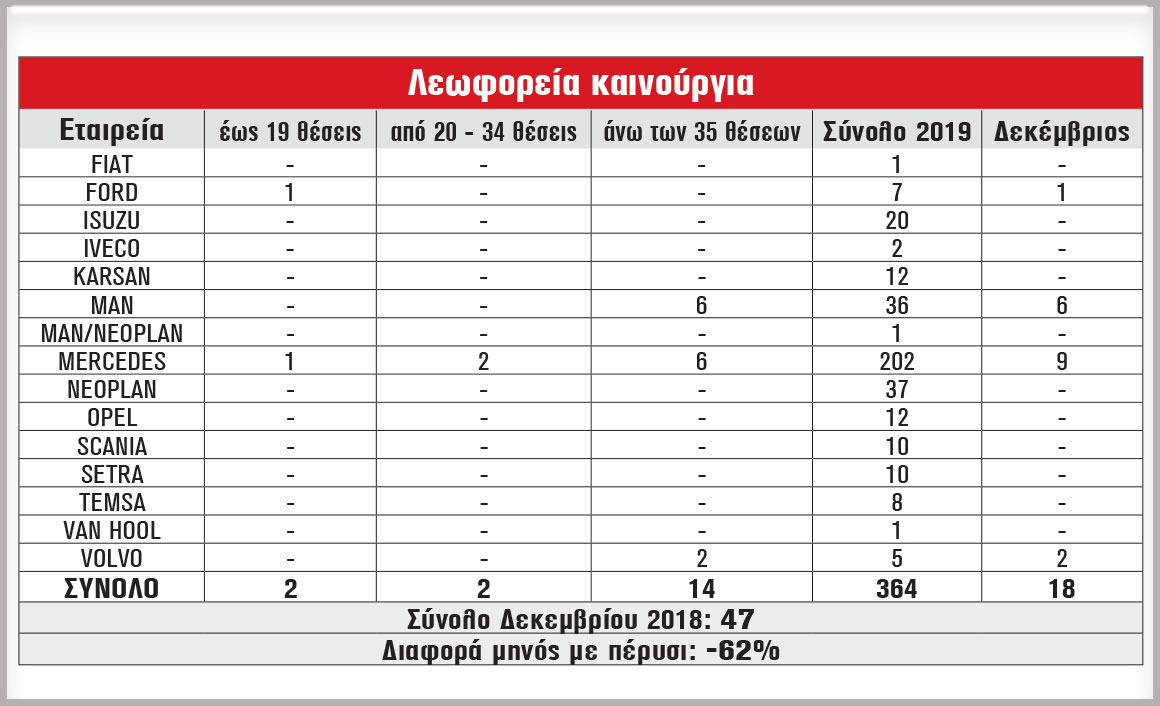 Λεωφορεία καινούργια

| Εταιρεία | έως 19 θέσεις | από 20 - 34 θέσεις | άνω των 35 θέσεων | Σύνολο 2019 | Δεκέμβριος |
|---|---|---|---|---|---|
| FIAT | - | - | - | 1 | - |
| FORD | 1 | - | - | 7 | 1 |
| ISUZU | - | - | - | 20 | - |
| IVECO | - | - | - | 2 | - |
| KARSAN | - | - | - | 12 | - |
| MAN | - | - | 6 | 36 | 6 |
| MAN/NEOPLAN | - | - | - | 1 | - |
| MERCEDES | 1 | 2 | 6 | 202 | 9 |
| NEOPLAN | - | - | - | 37 | - |
| OPEL | - | - | - | 12 | - |
| SCANIA | - | - | - | 10 | - |
| SETRA | - | - | - | 10 | - |
| TEMSA | - | - | - | 8 | - |
| VAN HOOL | - | - | - | 1 | - |
| VOLVO | - | - | 2 | 5 | 2 |
| ΣΥΝΟΛΟ | 2 | 2 | 14 | 364 | 18 |

Σύνολο Δεκεμβρίου 2018: 47

Διαφορά μηνός με πέρυσι: -62%